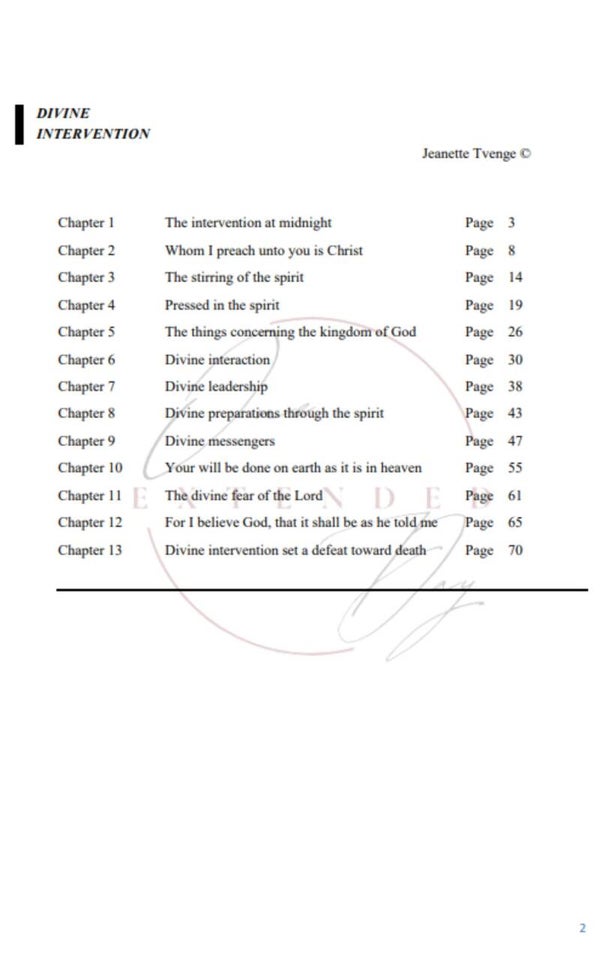 DIVINE INTERVENTION

Jeanette Tvenge ©

| | | | |
|---|---|---|---|
| Chapter 1 | The intervention at midnight | Page | 3 |
| Chapter 2 | Whom I preach unto you is Christ | Page | 8 |
| Chapter 3 | The stirring of the spirit | Page | 14 |
| Chapter 4 | Pressed in the spirit | Page | 19 |
| Chapter 5 | The things concerning the kingdom of God | Page | 26 |
| Chapter 6 | Divine interaction | Page | 30 |
| Chapter 7 | Divine leadership | Page | 38 |
| Chapter 8 | Divine preparations through the spirit | Page | 43 |
| Chapter 9 | Divine messengers | Page | 47 |
| Chapter 10 | Your will be done on earth as it is in heaven | Page | 55 |
| Chapter 11 | The divine fear of the Lord | Page | 61 |
| Chapter 12 | For I believe God, that it shall be as he told me | Page | 65 |
| Chapter 13 | Divine intervention set a defeat toward death | Page | 70 |

E X T E N D E D

2